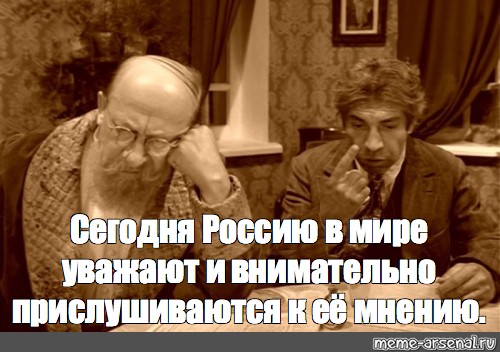 Сегодня Россию в мире уважают и внимательно прислушиваются к её мнению.

meme-arsenal.ru